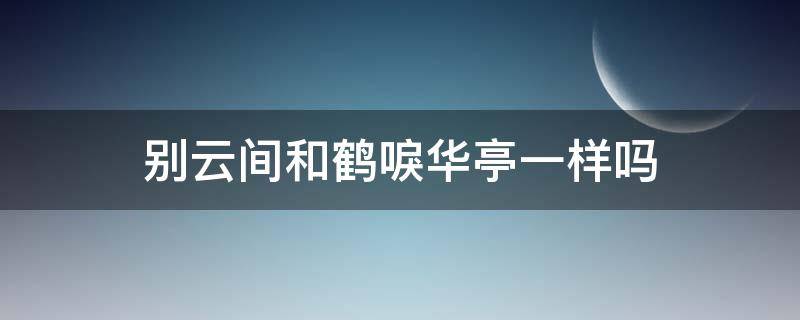 别云间和鹤唳华亭一样吗